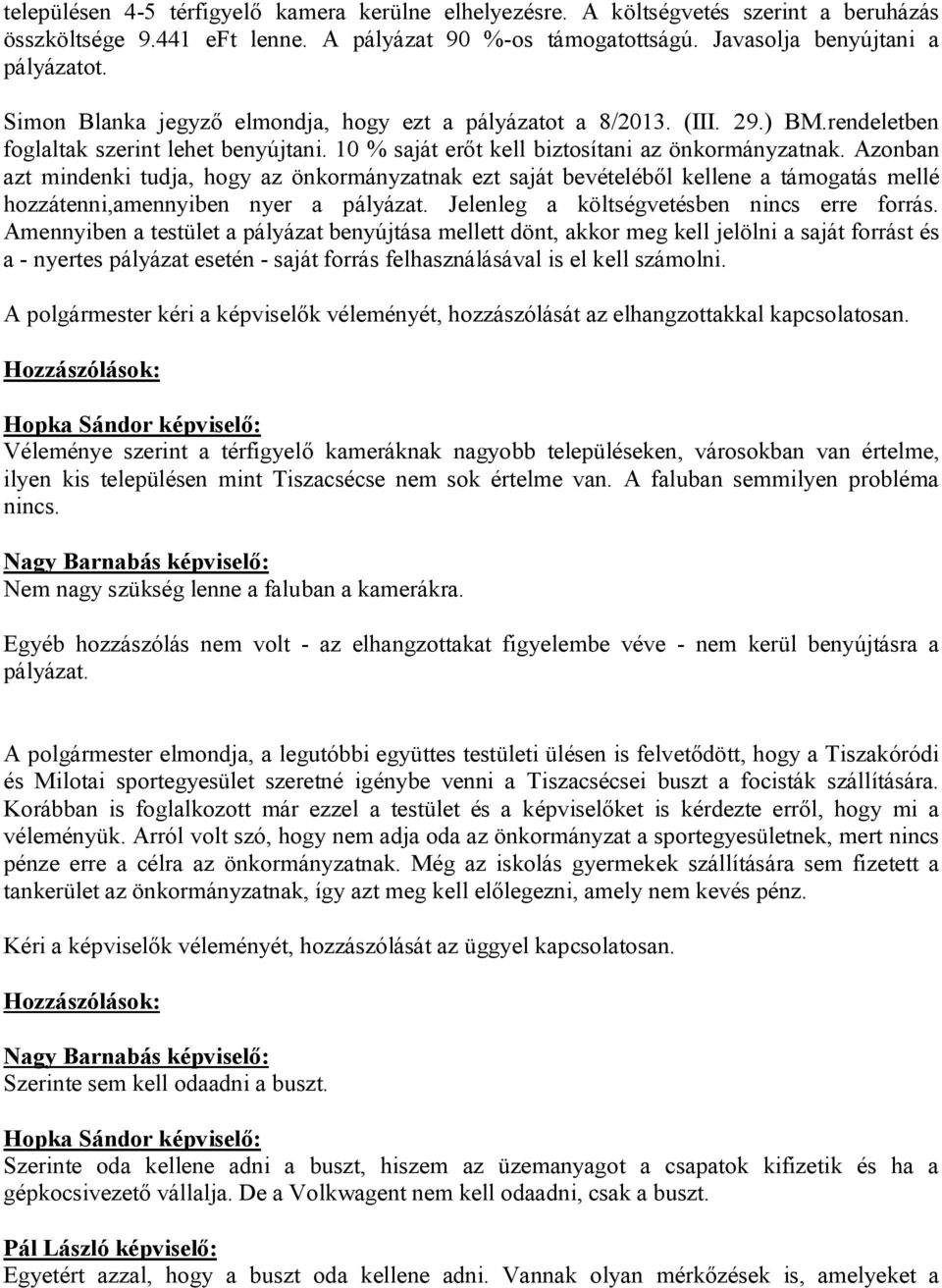 településen 4-5 térfigyelő kamera kerülne elhelyezésre. A költségvetés szerint a beruházás összköltsége 9.441 eFt lenne. A pályázat 90 %-os támogatottságú. Javasolja benyújtani a pályázatot.

Simon Blanka jegyző elmondja, hogy ezt a pályázatot a 8/2013. (III. 29.) BM.rendeletben foglaltak szerint lehet benyújtani. 10 % saját erőt kell biztosítani az önkormányzatnak. Azonban azt mindenki tudja, hogy az önkormányzatnak ezt saját bevételéből kellene a támogatás mellé hozzátenni,amennyiben nyer a pályázat. Jelenleg a költségvetésben nincs erre forrás. Amennyiben a testület a pályázat benyújtása mellett dönt, akkor meg kell jelölni a saját forrást és a - nyertes pályázat esetén - saját forrás felhasználásával is el kell számolni.

A polgármester kéri a képviselők véleményét, hozzászólását az elhangzottakkal kapcsolatosan.

Hozzászólások:

Hopka Sándor képviselő:
Véleménye szerint a térfigyelő kameráknak nagyobb településeken, városokban van értelme, ilyen kis településen mint Tiszacsécse nem sok értelme van. A faluban semmilyen probléma nincs.

Nagy Barnabás képviselő:
Nem nagy szükség lenne a faluban a kamerákra.

Egyéb hozzászólás nem volt - az elhangzottakat figyelembe véve - nem kerül benyújtásra a pályázat.

A polgármester elmondja, a legutóbbi együttes testületi ülésen is felvetődött, hogy a Tiszakóródi és Milotai sportegyesület szeretné igénybe venni a Tiszacsécsei buszt a focisták szállítására. Korábban is foglalkozott már ezzel a testület és a képviselőket is kérdezte erről, hogy mi a véleményük. Arról volt szó, hogy nem adja oda az önkormányzat a sportegyesületnek, mert nincs pénze erre a célra az önkormányzatnak. Még az iskolás gyermekek szállítására sem fizetett a tankerület az önkormányzatnak, így azt meg kell előlegezni, amely nem kevés pénz.

Kéri a képviselők véleményét, hozzászólását az üggyel kapcsolatosan.

Hozzászólások:

Nagy Barnabás képviselő:
Szerinte sem kell odaadni a buszt.

Hopka Sándor képviselő:
Szerinte oda kellene adni a buszt, hiszem az üzemanyagot a csapatok kifizetik és ha a gépkocsivezető vállalja. De a Volkwagent nem kell odaadni, csak a buszt.

Pál László képviselő:
Egyetért azzal, hogy a buszt oda kellene adni. Vannak olyan mérkőzések is, amelyeket a